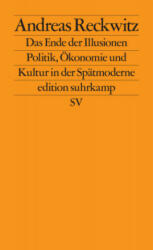 Andreas Reckwitz

Das Ende der Illusionen

Politik, Ökonomie und Kultur in der Spätmoderne

edition suhrkamp

SV